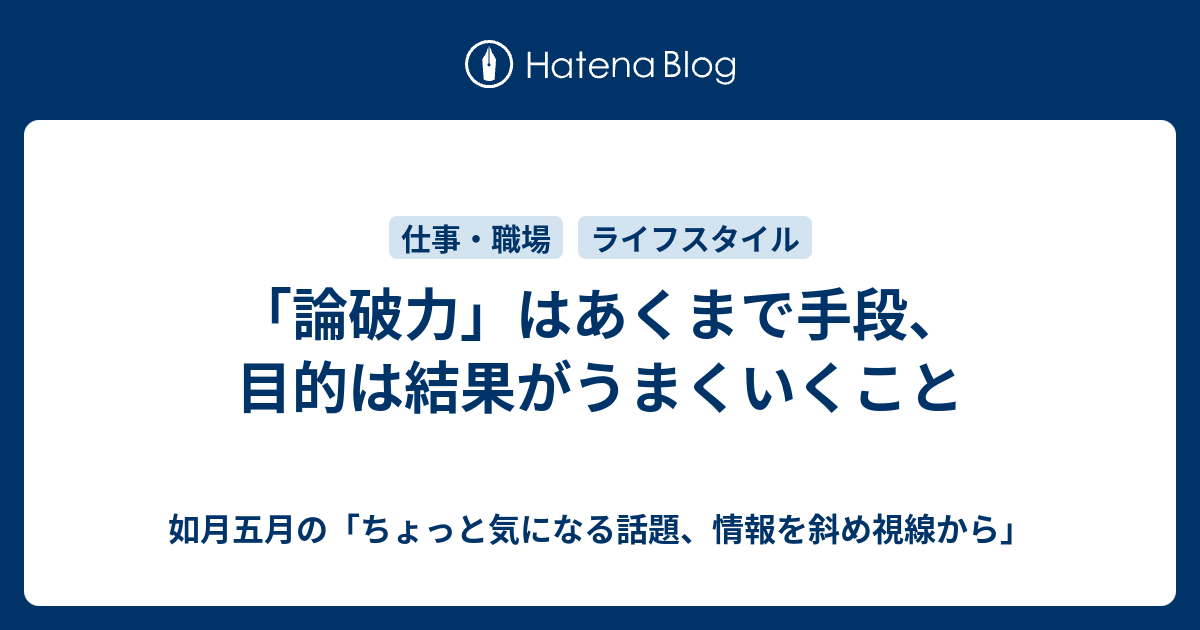 Hatena Blog

仕事・職場　ライフスタイル

「論破力」はあくまで手段、目的は結果がうまくいくこと

如月五月の「ちょっと気になる話題、情報を斜め視線から」